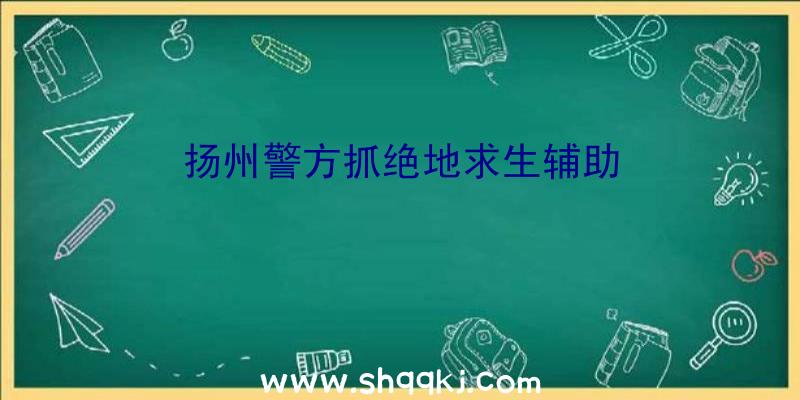 扬州警方抓绝地求生辅助

www.shqqkj.com